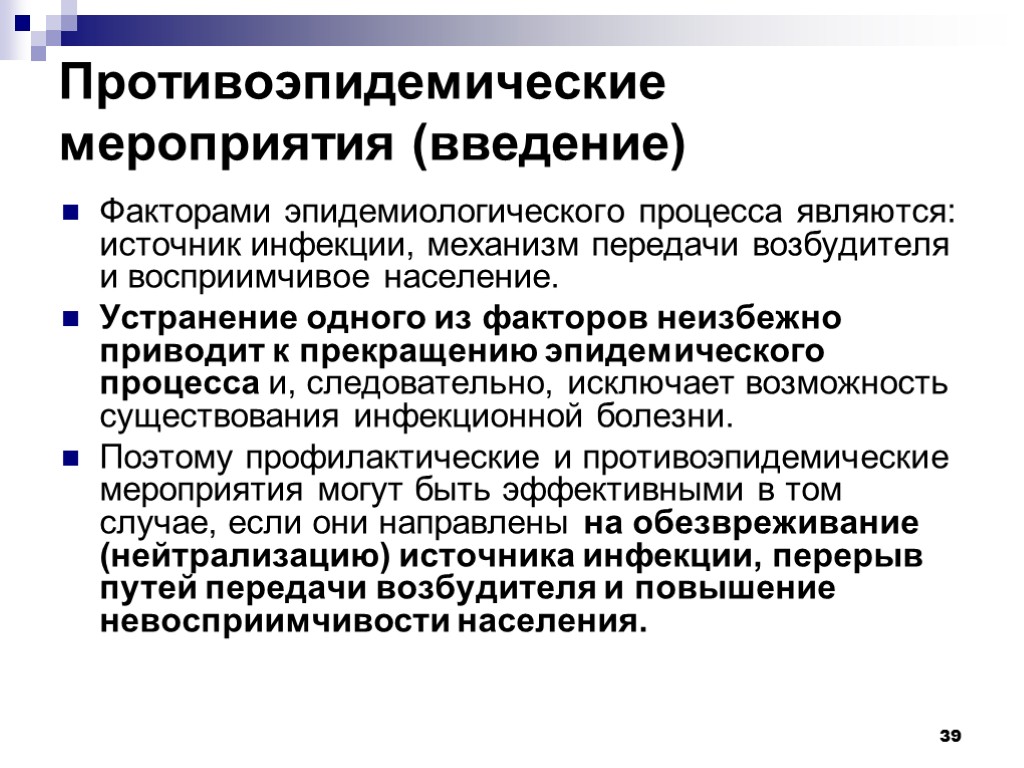 Противоэпидемические мероприятия (введение)

Факторами эпидемиологического процесса являются: источник инфекции, механизм передачи возбудителя и восприимчивое население.

Устранение одного из факторов неизбежно приводит к прекращению эпидемического процесса и, следовательно, исключает возможность существования инфекционной болезни.

Поэтому профилактические и противоэпидемические мероприятия могут быть эффективными в том случае, если они направлены на обезвреживание (нейтрализацию) источника инфекции, перерыв путей передачи возбудителя и повышение невосприимчивости населения.

39